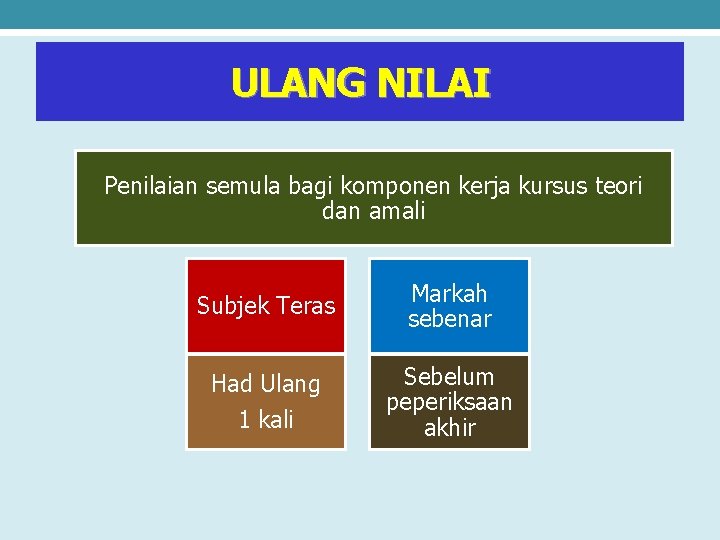 ULANG NILAI

Penilaian semula bagi komponen kerja kursus teori dan amali

Subjek Teras

Had Ulang

1 kali

Markah sebenar

Sebelum peperiksaan akhir